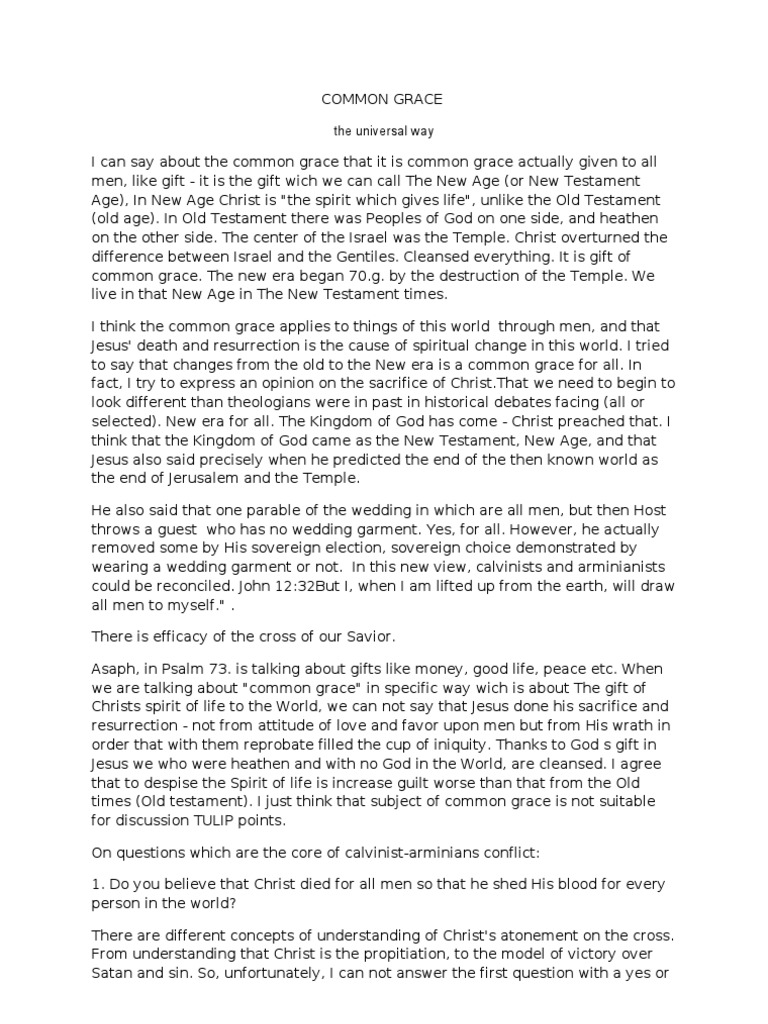 COMMON GRACE

the universal way

I can say about the common grace that it is common grace actually given to all men, like gift - it is the gift wich we can call The New Age (or New Testament Age), In New Age Christ is "the spirit which gives life", unlike the Old Testament (old age). In Old Testament there was Peoples of God on one side, and heathen on the other side. The center of the Israel was the Temple. Christ overturned the difference between Israel and the Gentiles. Cleansed everything. It is gift of common grace. The new era began 70.g. by the destruction of the Temple. We live in that New Age in The New Testament times.

I think the common grace applies to things of this world through men, and that Jesus' death and resurrection is the cause of spiritual change in this world. I tried to say that changes from the old to the New era is a common grace for all. In fact, I try to express an opinion on the sacrifice of Christ.That we need to begin to look different than theologians were in past in historical debates facing (all or selected). New era for all. The Kingdom of God has come - Christ preached that. I think that the Kingdom of God came as the New Testament, New Age, and that Jesus also said precisely when he predicted the end of the then known world as the end of Jerusalem and the Temple.

He also said that one parable of the wedding in which are all men, but then Host throws a guest who has no wedding garment. Yes, for all. However, he actually removed some by His sovereign election, sovereign choice demonstrated by wearing a wedding garment or not. In this new view, calvinists and arminianists could be reconciled. John 12:32But I, when I am lifted up from the earth, will draw all men to myself." .

There is efficacy of the cross of our Savior.

Asaph, in Psalm 73. is talking about gifts like money, good life, peace etc. When we are talking about "common grace" in specific way wich is about The gift of Christs spirit of life to the World, we can not say that Jesus done his sacrifice and resurrection - not from attitude of love and favor upon men but from His wrath in order that with them reprobate filled the cup of iniquity. Thanks to God s gift in Jesus we who were heathen and with no God in the World, are cleansed. I agree that to despise the Spirit of life is increase guilt worse than that from the Old times (Old testament). I just think that subject of common grace is not suitable for discussion TULIP points.

On questions which are the core of calvinist-arminians conflict:

1. Do you believe that Christ died for all men so that he shed His blood for every person in the world?

There are different concepts of understanding of Christ's atonement on the cross. From understanding that Christ is the propitiation, to the model of victory over Satan and sin. So, unfortunately, I can not answer the first question with a yes or